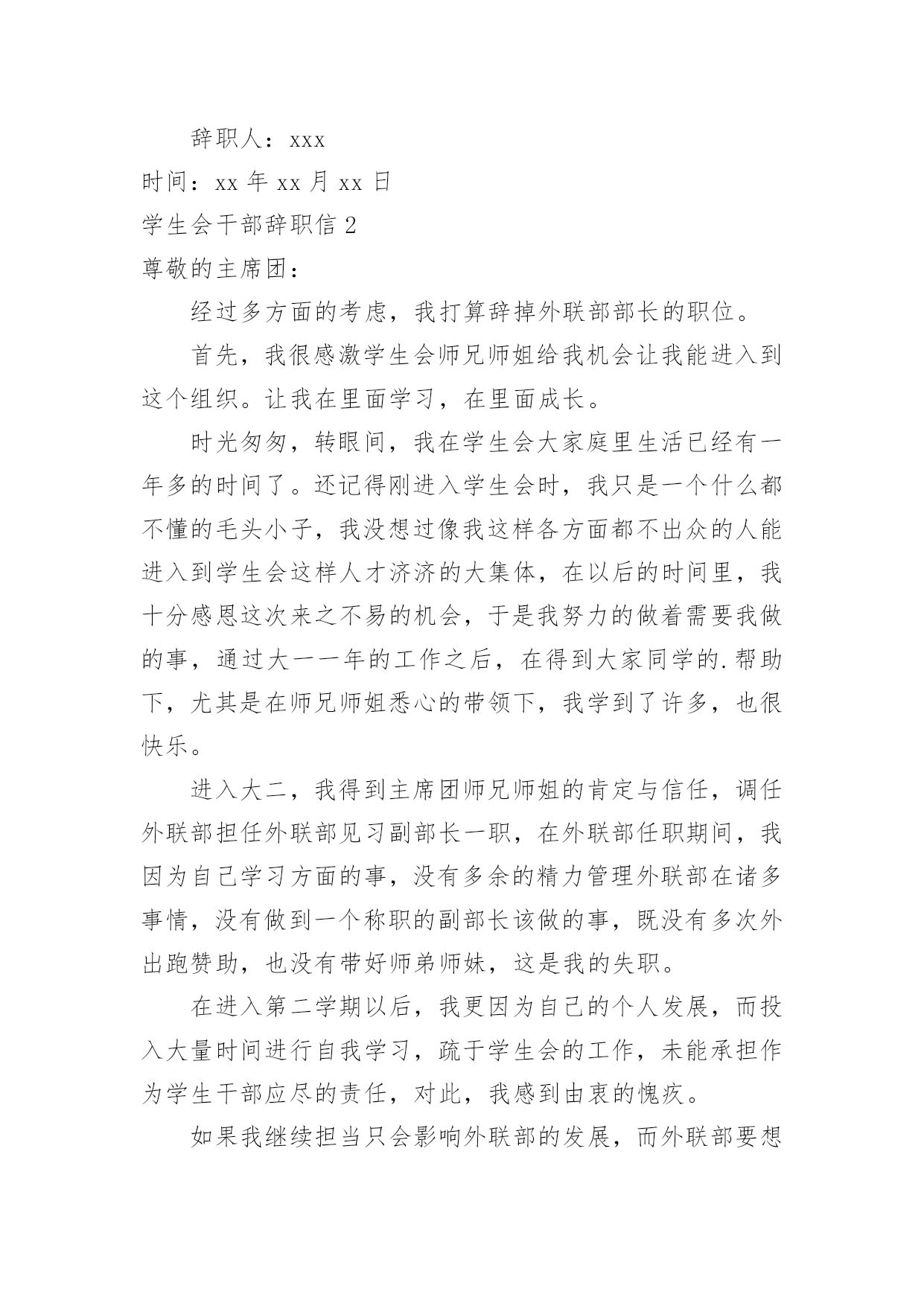 辞职人：xxx

时间：xx 年 xx 月 xx 日

学生会干部辞职信 2

尊敬的主席团：

经过多方面的考虑，我打算辞掉外联部部长的职位。

首先，我很感激学生会师兄师姐给我机会让我能进入到这个组织。让我在里面学习，在里面成长。

时光匆匆，转眼间，我在学生会大家庭里生活已经有一年多的时间了。还记得刚进入学生会时，我只是一个什么都不懂的毛头小子，我没想过像我这样各方面都不出众的人能进入到学生会这样人才济济的大集体，在以后的时间里，我十分感恩这次来之不易的机会，于是我努力的做着需要我做的事，通过大一一年的工作之后，在得到大家同学的.帮助下，尤其是在师兄师姐悉心的带领下，我学到了许多，也很快乐。

进入大二，我得到主席团师兄师姐的肯定与信任，调任外联部担任外联部见习副部长一职，在外联部任职期间，我因为自己学习方面的事，没有多余的精力管理外联部在诸多事情，没有做到一个称职的副部长该做的事，既没有多次外出跑赞助，也没有带好师弟师妹，这是我的失职。

在进入第二学期以后，我更因为自己的个人发展，而投入大量时间进行自我学习，疏于学生会的工作，未能承担作为学生干部应尽的责任，对此，我感到由衷的愧疚。

如果我继续担当只会影响外联部的发展，而外联部要想